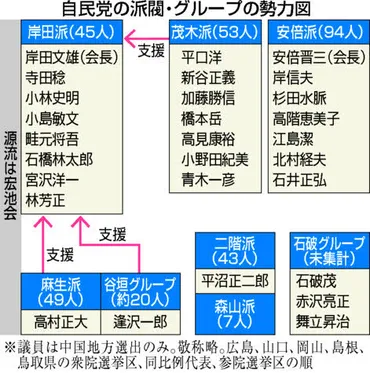 自民党の派閥・グループの勢力図

源流は宏池会

岸田派(45人)
岸田文雄(会長)
寺田稔
小林史明
小島敏文
畦元将吾
石橋林太郎
宮沢洋一
林芳正

支援

茂木派(53人)
平口洋
新谷正義
加藤勝信
橋本岳
高見康裕
小野田紀美
青木一彦

安倍派(94人)
安倍晋三(会長)
岸信夫
杉田水脈
高階恵美子
江島潔
北村経夫
石井正弘

支援

支援

麻生派(49人)
高村正大

谷垣グループ(約20人)
逢沢一郎

二階派(43人)
平沼正二郎

森山派(7人)

石破グループ(未集計)
石破茂
赤沢亮正
舞立昇治

※議員は中国地方選出のみ。敬称略。広島、山口、岡山、島根、鳥取県の衆院選挙区、同比例代表、参院選挙区の順